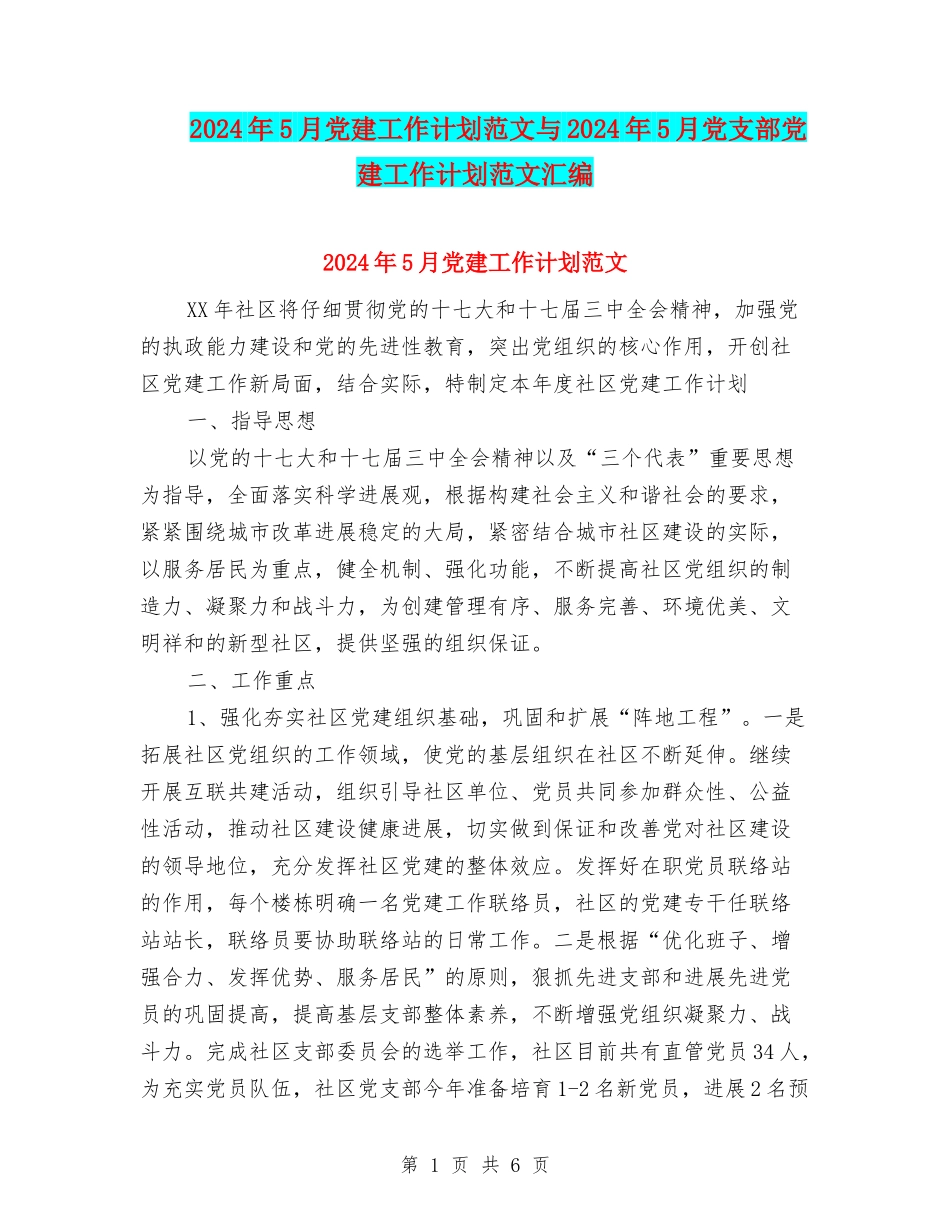 2024年5月党建工作计划范文与2024年5月党支部党建工作计划范文汇编

2024年5月党建工作计划范文

XX年社区将仔细贯彻党的十七大和十七届三中全会精神，加强党的执政能力建设和党的先进性教育，突出党组织的核心作用，开创社区党建工作新局面，结合实际，特制定本年度社区党建工作计划

一、指导思想

以党的十七大和十七届三中全会精神以及“三个代表”重要思想为指导，全面落实科学进展观，根据构建社会主义和谐社会的要求，紧紧围绕城市改革进展稳定的大局，紧密结合城市社区建设的实际，以服务居民为重点，健全机制、强化功能，不断提高社区党组织的制造力、凝聚力和战斗力，为创建管理有序、服务完善、环境优美、文明祥和的新型社区，提供坚强的组织保证。

二、工作重点

1、强化夯实社区党建组织基础，巩固和扩展“阵地工程”。一是拓展社区党组织的工作领域，使党的基层组织在社区不断延伸。继续开展互联共建活动，组织引导社区单位、党员共同参加群众性、公益性活动，推动社区建设健康进展，切实做到保证和改善党对社区建设的领导地位，充分发挥社区党建的整体效应。发挥好在职党员联络站的作用，每个楼栋明确一名党建工作联络员，社区的党建专干任联络站站长，联络员要协助联络站的日常工作。二是根据“优化班子、增强合力、发挥优势、服务居民”的原则，狠抓先进支部和进展先进党员的巩固提高，提高基层支部整体素养，不断增强党组织凝聚力、战斗力。完成社区支部委员会的选举工作，社区目前共有直管党员34人，为充实党员队伍，社区党支部今年准备培育1-2名新党员，进展2名预

第 1 页 共 6 页